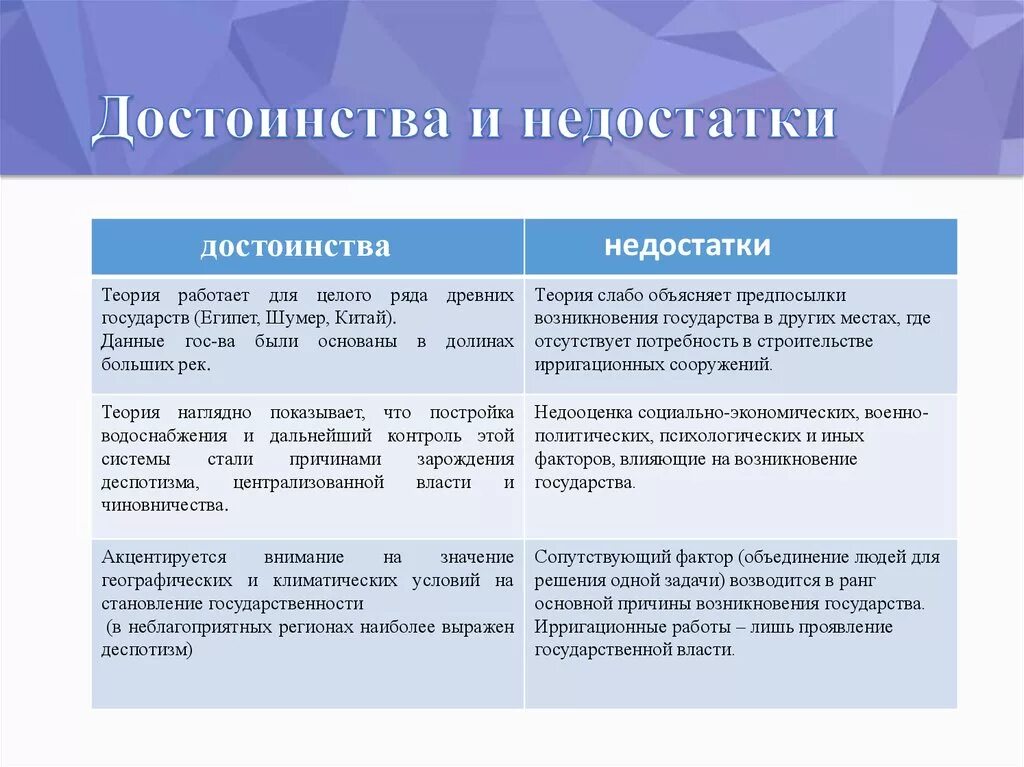 Достоинства и недостатки

| достоинства | недостатки |
|---|---|
| Теория работает для целого ряда древних государств (Египет, Шумер, Китай). Данные гос-ва были основаны в долинах больших рек. | Теория слабо объясняет предпосылки возникновения государства в других местах, где отсутствует потребность в строительстве ирригационных сооружений. |
| Теория наглядно показывает, что постройка водоснабжения и дальнейший контроль этой системы стали причинами зарождения деспотизма, централизованной власти и чиновничества. | Недооценка социально-экономических, военно-политических, психологических и иных факторов, влияющие на возникновение государства. |
| Акцентируется внимание на значение географических и климатических условий на становление государственности (в неблагоприятных регионах наиболее выражен деспотизм) | Сопутствующий фактор (объединение людей для решения одной задачи) возводится в ранг основной причины возникновения государства. Ирригационные работы – лишь проявление государственной власти. |